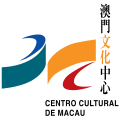 澳門文化中心

CENTRO CULTURAL DE MACAU